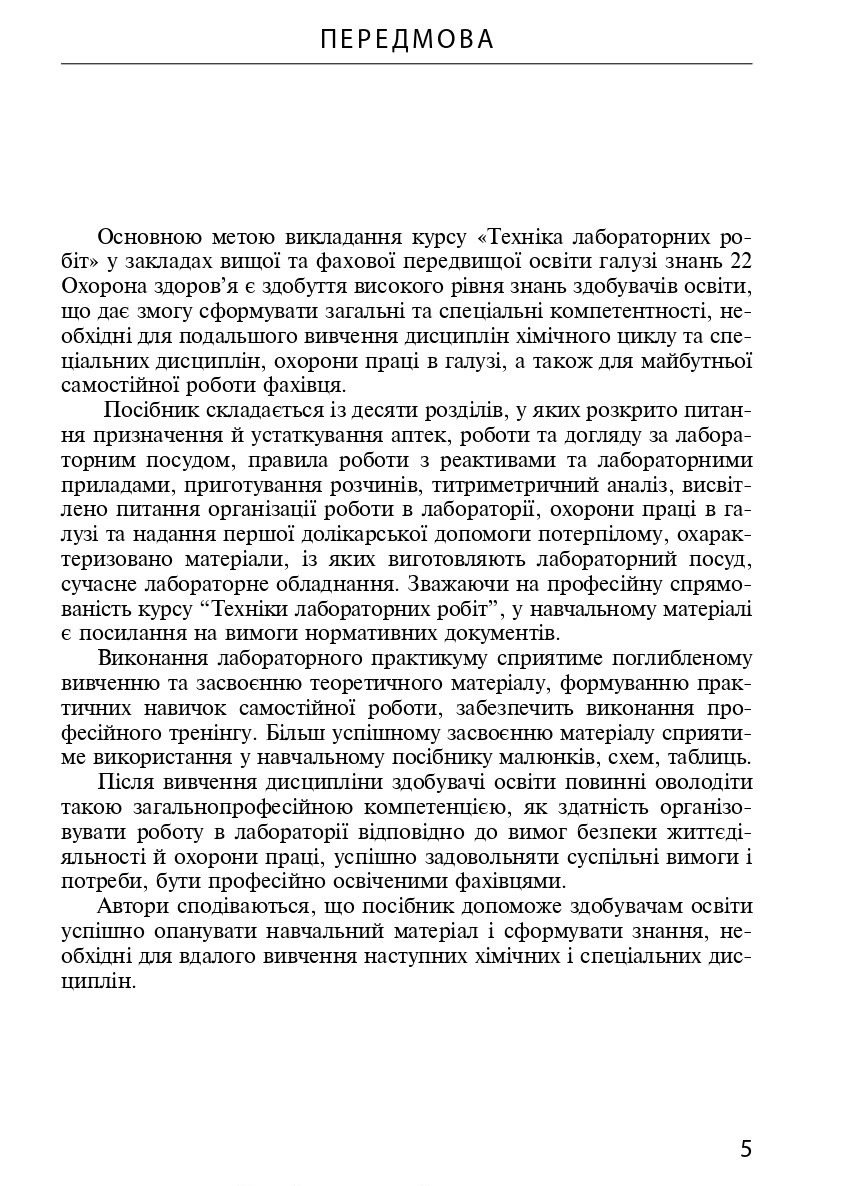 ПЕРЕДМОВА

Основною метою викладання курсу «Техніка лабораторних робіт» у закладах вищої та фахової передвищої освіти галузі знань 22 Охорона здоров'я є здобуття високого рівня знань здобувачів освіти, що дає змогу сформувати загальні та спеціальні компетентності, необхідні для подальшого вивчення дисциплін хімічного циклу та спеціальних дисциплін, охорони праці в галузі, а також для майбутньої самостійної роботи фахівця.

Посібник складається із десяти розділів, у яких розкрито питання призначення й устаткування аптек, роботи та догляду за лабораторним посудом, правила роботи з реактивами та лабораторними приладами, приготування розчинів, титриметричний аналіз, висвітлено питання організації роботи в лабораторії, охорони праці в галузі та надання першої долікарської допомоги потерпілому, охарактеризовано матеріали, із яких виготовляють лабораторний посуд, сучасне лабораторне обладнання. Зважаючи на професійну спрямованість курсу "Техніки лабораторних робіт", у навчальному матеріалі є посилання на вимоги нормативних документів.

Виконання лабораторного практикуму сприятиме поглибленому вивченню та засвоєнню теоретичного матеріалу, формуванню практичних навичок самостійної роботи, забезпечить виконання професійного тренінгу. Більш успішному засвоєнню матеріалу сприятиме використання у навчальному посібнику малюнків, схем, таблиць.

Після вивчення дисципліни здобувачі освіти повинні оволодіти такою загальнопрофесійною компетенцією, як здатність організовувати роботу в лабораторії відповідно до вимог безпеки життєдіяльності й охорони праці, успішно задовольняти суспільні вимоги і потреби, бути професійно освіченими фахівцями.

Автори сподіваються, що посібник допоможе здобувачам освіти успішно опанувати навчальний матеріал і сформувати знання, необхідні для вдалого вивчення наступних хімічних і спеціальних дисциплін.

5